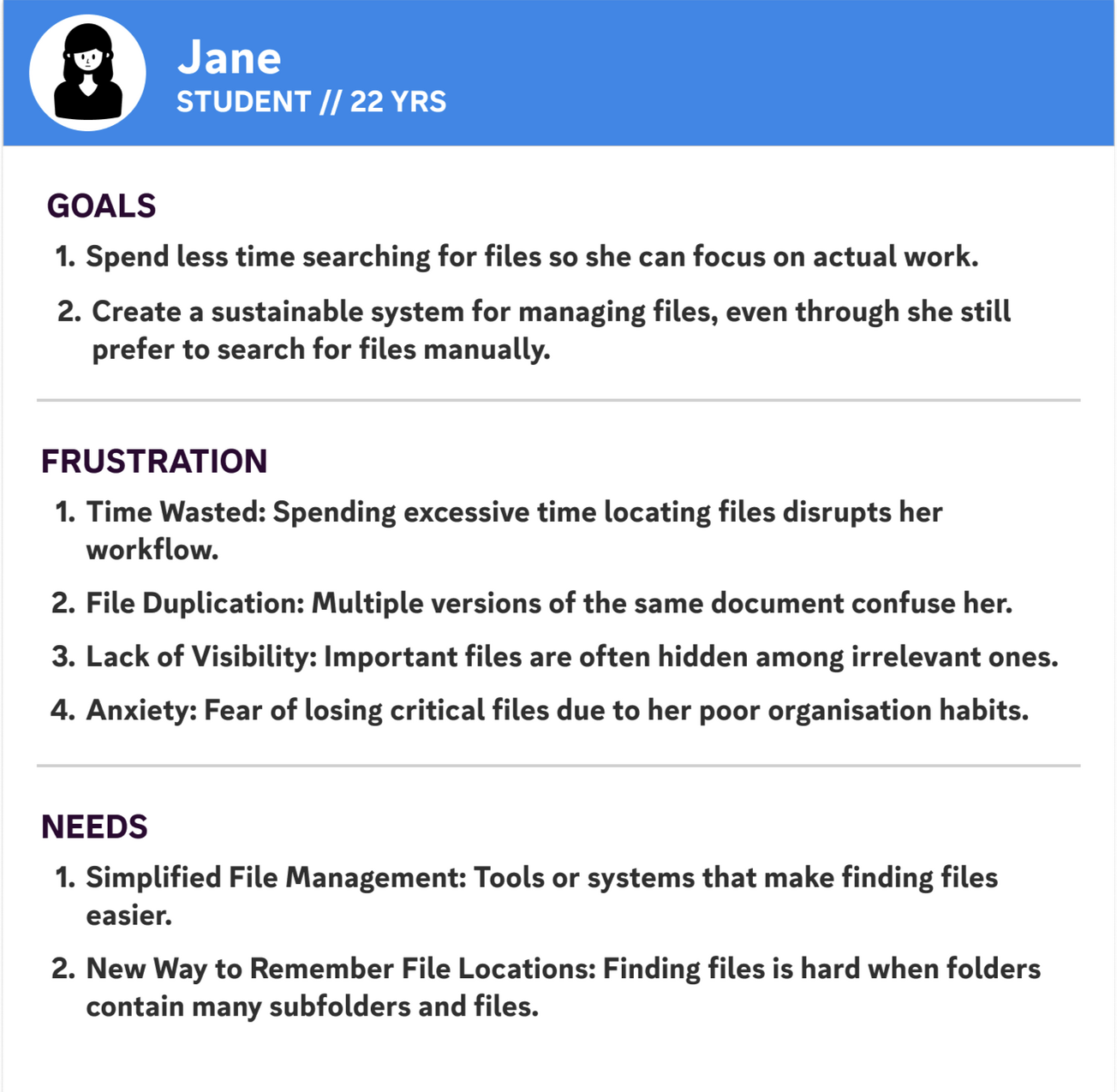 Jane
STUDENT // 22 YRS

GOALS

1. Spend less time searching for files so she can focus on actual work.

2. Create a sustainable system for managing files, even through she still prefer to search for files manually.

FRUSTRATION

1. Time Wasted: Spending excessive time locating files disrupts her workflow.

2. File Duplication: Multiple versions of the same document confuse her.

3. Lack of Visibility: Important files are often hidden among irrelevant ones.

4. Anxiety: Fear of losing critical files due to her poor organisation habits.

NEEDS

1. Simplified File Management: Tools or systems that make finding files easier.

2. New Way to Remember File Locations: Finding files is hard when folders contain many subfolders and files.